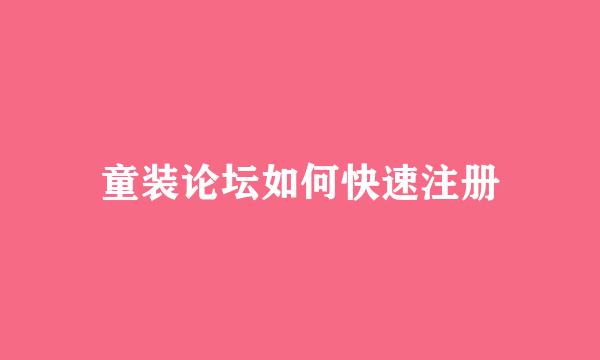 童装论坛如何快速注册